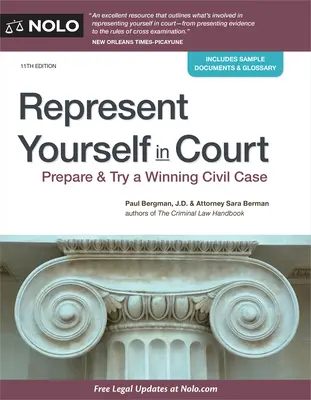 NOLO

"An excellent resource that outlines what's involved in representing yourself in court—from presenting evidence to the rules of cross examination."
NEW ORLEANS TIMES-PICAYUNE

11TH EDITION

INCLUDES SAMPLE DOCUMENTS & GLOSSARY

Represent Yourself in Court

Prepare & Try a Winning Civil Case

Paul Bergman, J.D. & Attorney Sara Berman
authors of The Criminal Law Handbook

Free Legal Updates at Nolo.com